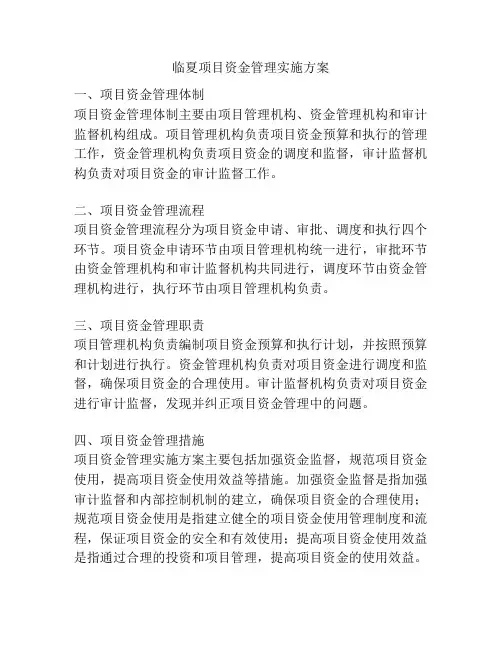 临夏项目资金管理实施方案

一、项目资金管理体制
项目资金管理体制主要由项目管理机构、资金管理机构和审计监督机构组成。项目管理机构负责项目资金预算和执行的管理工作，资金管理机构负责项目资金的调度和监督，审计监督机构负责对项目资金的审计监督工作。

二、项目资金管理流程
项目资金管理流程分为项目资金申请、审批、调度和执行四个环节。项目资金申请环节由项目管理机构统一进行，审批环节由资金管理机构和审计监督机构共同进行，调度环节由资金管理机构进行，执行环节由项目管理机构负责。

三、项目资金管理职责
项目管理机构负责编制项目资金预算和执行计划，并按照预算和计划进行执行。资金管理机构负责对项目资金进行调度和监督，确保项目资金的合理使用。审计监督机构负责对项目资金进行审计监督，发现并纠正项目资金管理中的问题。

四、项目资金管理措施
项目资金管理实施方案主要包括加强资金监督，规范项目资金使用，提高项目资金使用效益等措施。加强资金监督是指加强审计监督和内部控制机制的建立，确保项目资金的合理使用；规范项目资金使用是指建立健全的项目资金使用管理制度和流程，保证项目资金的安全和有效使用；提高项目资金使用效益是指通过合理的投资和项目管理，提高项目资金的使用效益。